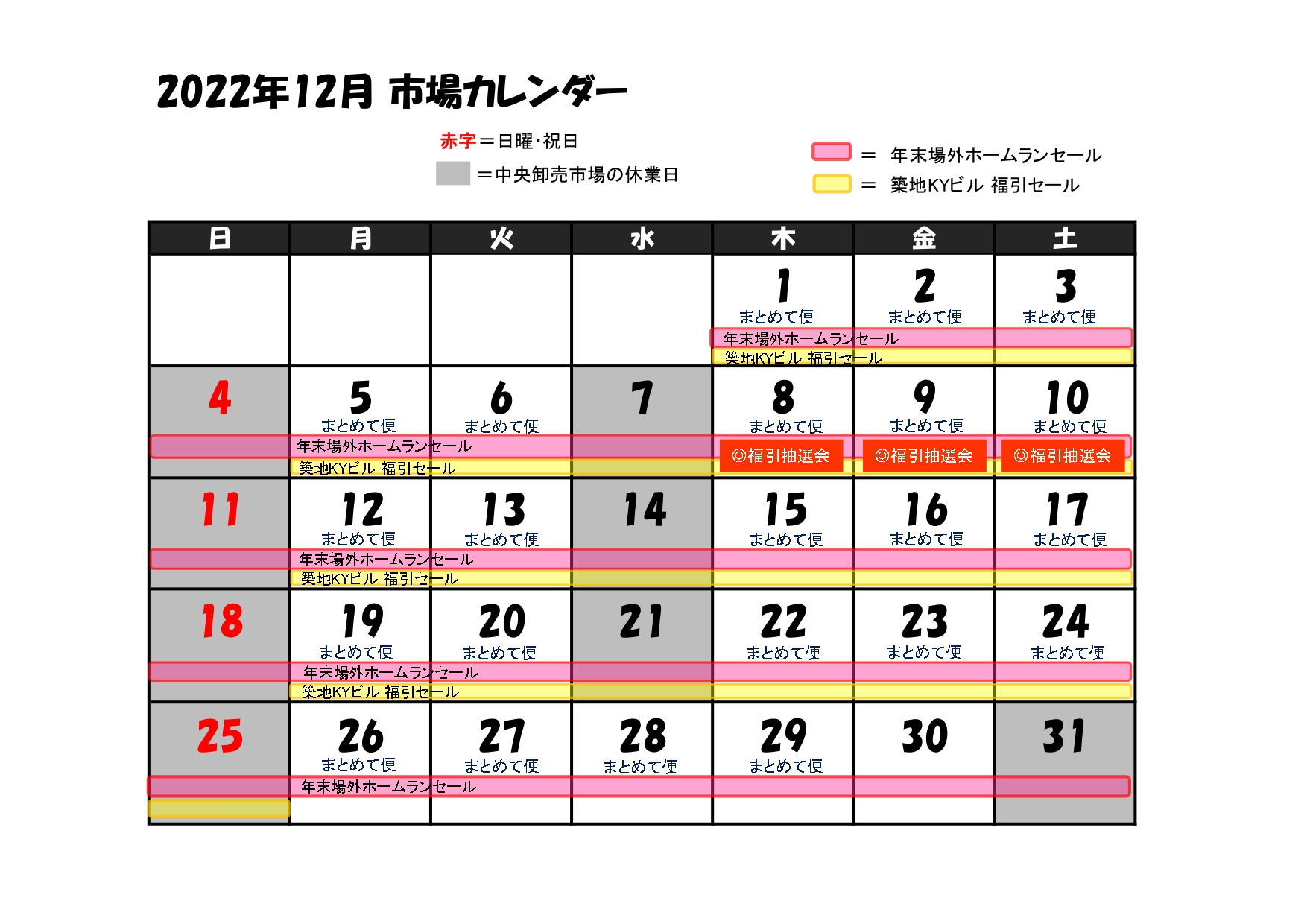 2022年12月 市場カレンダー

赤字＝日曜･祝日
＝中央卸売市場の休業日

＝ 年末場外ホームランセール
＝ 築地KYビル 福引セール

| 日 | 月 | 火 | 水 | 木 | 金 | 土 |
|---|---|---|---|---|---|---|
| | | | | 1 まとめて便 年末場外ホームランセール 築地KYビル 福引セール | 2 まとめて便 | 3 まとめて便 |
| 4 | 5 まとめて便 年末場外ホームランセール 築地KYビル 福引セール | 6 まとめて便 | 7 | 8 まとめて便 ◎福引抽選会 | 9 まとめて便 ◎福引抽選会 | 10 まとめて便 ◎福引抽選会 |
| 11 | 12 まとめて便 年末場外ホームランセール 築地KYビル 福引セール | 13 まとめて便 | 14 | 15 まとめて便 | 16 まとめて便 | 17 まとめて便 |
| 18 | 19 まとめて便 年末場外ホームランセール 築地KYビル 福引セール | 20 まとめて便 | 21 | 22 まとめて便 | 23 まとめて便 | 24 まとめて便 |
| 25 | 26 まとめて便 年末場外ホームランセール | 27 まとめて便 | 28 まとめて便 | 29 まとめて便 | 30 | 31 |